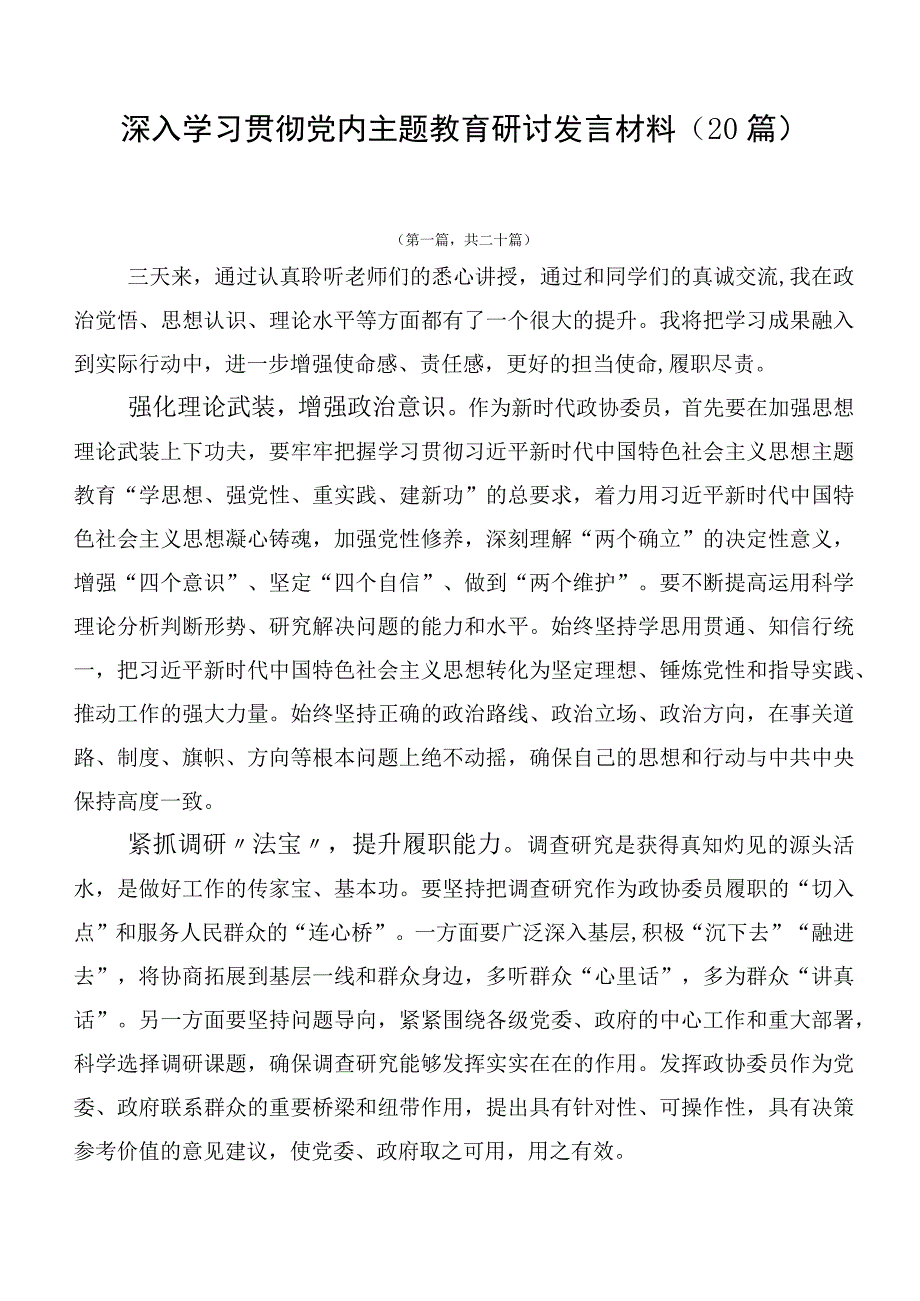 深入学习贯彻党内主题教育研讨发言材料（20篇）

（第一篇，共二十篇）

三天来，通过认真聆听老师们的悉心讲授，通过和同学们的真诚交流，我在政治觉悟、思想认识、理论水平等方面都有了一个很大的提升。我将把学习成果融入到实际行动中，进一步增强使命感、责任感，更好的担当使命，履职尽责。

强化理论武装，增强政治意识。作为新时代政协委员，首先要在加强思想理论武装上下功夫，要牢牢把握学习贯彻习近平新时代中国特色社会主义思想主题教育“学思想、强党性、重实践、建新功”的总要求，着力用习近平新时代中国特色社会主义思想凝心铸魂，加强党性修养，深刻理解“两个确立”的决定性意义，增强“四个意识”、坚定“四个自信”、做到“两个维护”。要不断提高运用科学理论分析判断形势、研究解决问题的能力和水平。始终坚持学思用贯通、知信行统一，把习近平新时代中国特色社会主义思想转化为坚定理想、锤炼党性和指导实践、推动工作的强大力量。始终坚持正确的政治路线、政治立场、政治方向，在事关道路、制度、旗帜、方向等根本问题上绝不动摇，确保自己的思想和行动与中共中央保持高度一致。

紧抓调研〃法宝〃，提升履职能力。调查研究是获得真知灼见的源头活水，是做好工作的传家宝、基本功。要坚持把调查研究作为政协委员履职的“切入点”和服务人民群众的“连心桥”。一方面要广泛深入基层，积极“沉下去”“融进去”，将协商拓展到基层一线和群众身边，多听群众“心里话”，多为群众“讲真话”。另一方面要坚持问题导向，紧紧围绕各级党委、政府的中心工作和重大部署，科学选择调研课题，确保调查研究能够发挥实实在在的作用。发挥政协委员作为党委、政府联系群众的重要桥梁和纽带作用，提出具有针对性、可操作性，具有决策参考价值的意见建议，使党委、政府取之可用，用之有效。